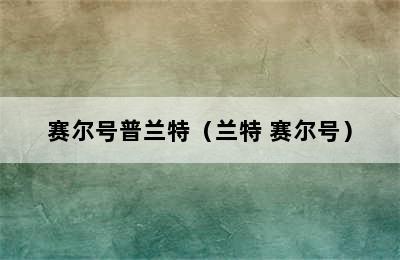 赛尔号普兰特（兰特 赛尔号）